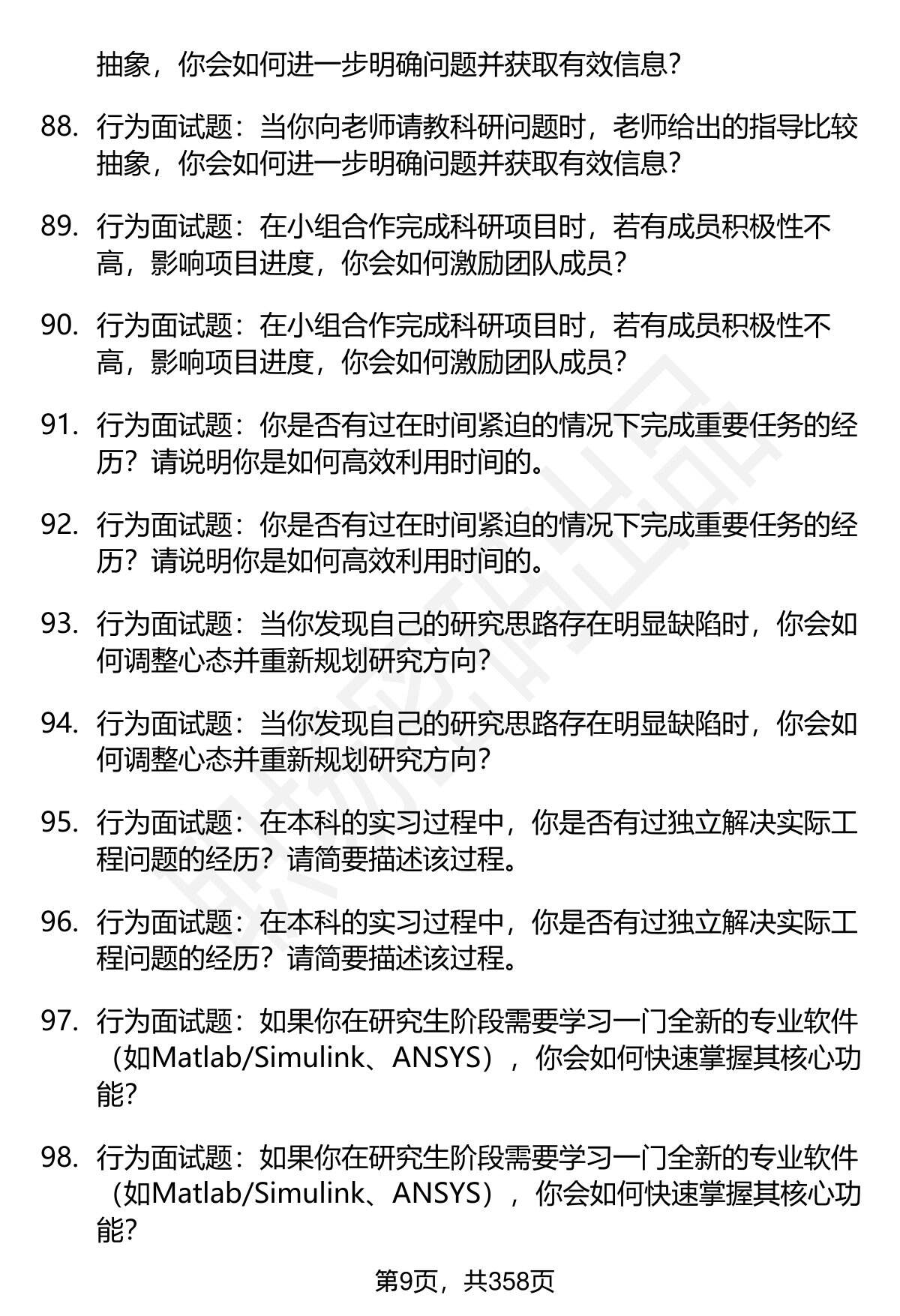 抽象，你会如何进一步明确问题并获取有效信息？

88. 行为面试题：当你向老师请教科研问题时，老师给出的指导比较抽象，你会如何进一步明确问题并获取有效信息？

89. 行为面试题：在小组合作完成科研项目时，若有成员积极性不高，影响项目进度，你会如何激励团队成员？

90. 行为面试题：在小组合作完成科研项目时，若有成员积极性不高，影响项目进度，你会如何激励团队成员？

91. 行为面试题：你是否有过在时间紧迫的情况下完成重要任务的经历？请说明你是如何高效利用时间的。

92. 行为面试题：你是否有过在时间紧迫的情况下完成重要任务的经历？请说明你是如何高效利用时间的。

93. 行为面试题：当你发现自己的研究思路存在明显缺陷时，你会如何调整心态并重新规划研究方向？

94. 行为面试题：当你发现自己的研究思路存在明显缺陷时，你会如何调整心态并重新规划研究方向？

95. 行为面试题：在本科的实习过程中，你是否有过独立解决实际工程问题的经历？请简要描述该过程。

96. 行为面试题：在本科的实习过程中，你是否有过独立解决实际工程问题的经历？请简要描述该过程。

97. 行为面试题：如果你在研究生阶段需要学习一门全新的专业软件（如Matlab/Simulink、ANSYS），你会如何快速掌握其核心功能？

98. 行为面试题：如果你在研究生阶段需要学习一门全新的专业软件（如Matlab/Simulink、ANSYS），你会如何快速掌握其核心功能？

第9页，共358页